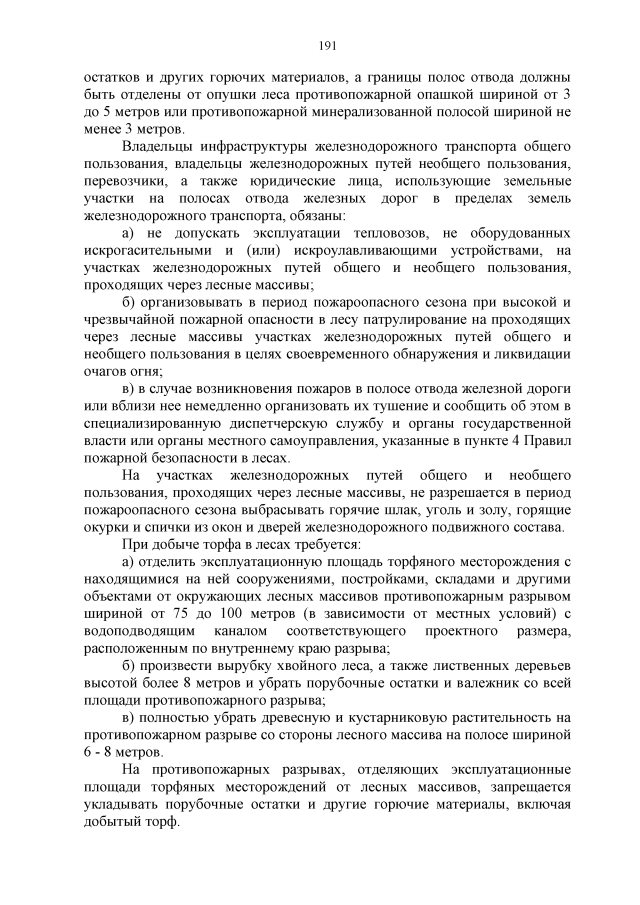 191

остатков и других горючих материалов, а границы полос отвода должны быть отделены от опушки леса противопожарной опашкой шириной от 3 до 5 метров или противопожарной минерализованной полосой шириной не менее 3 метров.

Владельцы инфраструктуры железнодорожного транспорта общего пользования, владельцы железнодорожных путей необщего пользования, перевозчики, а также юридические лица, использующие земельные участки на полосах отвода железных дорог в пределах земель железнодорожного транспорта, обязаны:

а) не допускать эксплуатации тепловозов, не оборудованных искрогасительными и (или) искроулавливающими устройствами, на участках железнодорожных путей общего и необщего пользования, проходящих через лесные массивы;

б) организовывать в период пожароопасного сезона при высокой и чрезвычайной пожарной опасности в лесу патрулирование на проходящих через лесные массивы участках железнодорожных путей общего и необщего пользования в целях своевременного обнаружения и ликвидации очагов огня;

в) в случае возникновения пожаров в полосе отвода железной дороги или вблизи нее немедленно организовать их тушение и сообщить об этом в специализированную диспетчерскую службу и органы государственной власти или органы местного самоуправления, указанные в пункте 4 Правил пожарной безопасности в лесах.

На участках железнодорожных путей общего и необщего пользования, проходящих через лесные массивы, не разрешается в период пожароопасного сезона выбрасывать горячие шлак, уголь и золу, горящие окурки и спички из окон и дверей железнодорожного подвижного состава.

При добыче торфа в лесах требуется:

а) отделить эксплуатационную площадь торфяного месторождения с находящимися на ней сооружениями, постройками, складами и другими объектами от окружающих лесных массивов противопожарным разрывом шириной от 75 до 100 метров (в зависимости от местных условий) с водоподводящим каналом соответствующего проектного размера, расположенным по внутреннему краю разрыва;

б) произвести вырубку хвойного леса, а также лиственных деревьев высотой более 8 метров и убрать порубочные остатки и валежник со всей площади противопожарного разрыва;

в) полностью убрать древесную и кустарниковую растительность на противопожарном разрыве со стороны лесного массива на полосе шириной 6 - 8 метров.

На противопожарных разрывах, отделяющих эксплуатационные площади торфяных месторождений от лесных массивов, запрещается укладывать порубочные остатки и другие горючие материалы, включая добытый торф.